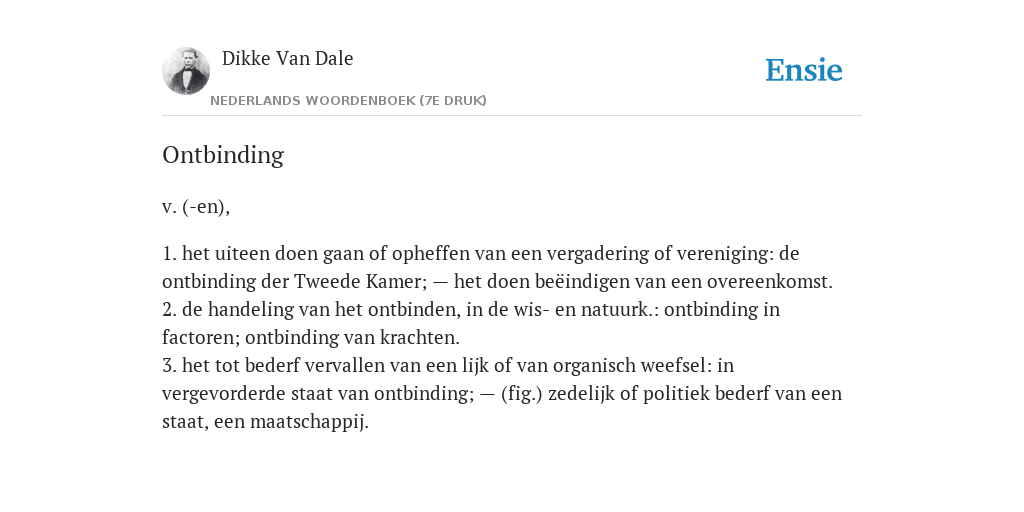 Dikke Van Dale
NEDERLANDS WOORDENBOEK (7E DRUK)

Ensie

Ontbinding

v. (-en),

1. het uiteen doen gaan of opheffen van een vergadering of vereniging: de ontbinding der Tweede Kamer; — het doen beëindigen van een overeenkomst.
2. de handeling van het ontbinden, in de wis- en natuurk.: ontbinding in factoren; ontbinding van krachten.
3. het tot bederf vervallen van een lijk of van organisch weefsel: in vergevorderde staat van ontbinding; — (fig.) zedelijk of politiek bederf van een staat, een maatschappij.